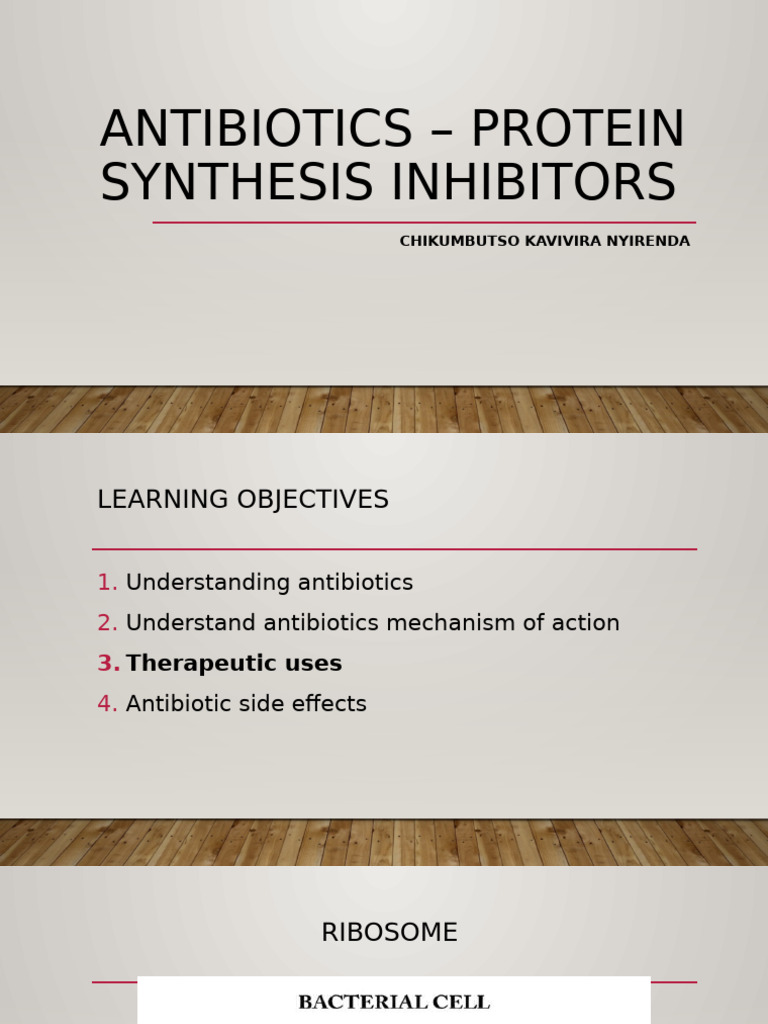 ANTIBIOTICS – PROTEIN SYNTHESIS INHIBITORS

CHIKUMBUTSO KAVIVIRA NYIRENDA

LEARNING OBJECTIVES

1. Understanding antibiotics
2. Understand antibiotics mechanism of action
3. Therapeutic uses
4. Antibiotic side effects

RIBOSOME

BACTERIAL CELL